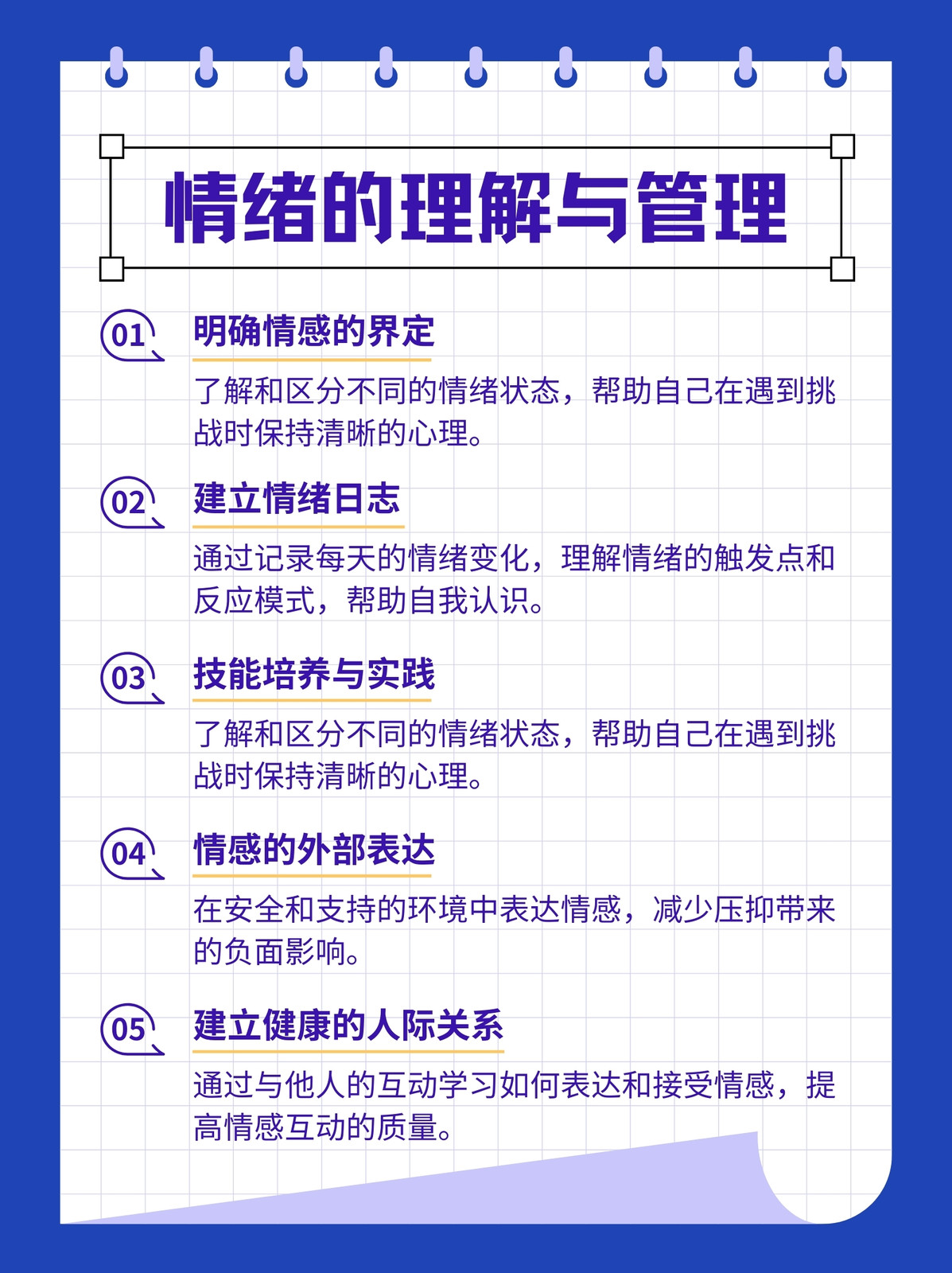 情绪的理解与管理

01 明确情感的界定

了解和区分不同的情绪状态，帮助自己在遇到挑战时保持清晰的心理。

02 建立情绪日志

通过记录每天的情绪变化，理解情绪的触发点和反应模式，帮助自我认识。

03 技能培养与实践

了解和区分不同的情绪状态，帮助自己在遇到挑战时保持清晰的心理。

04 情感的外部表达

在安全和支持的环境中表达情感，减少压抑带来的负面影响。

05 建立健康的人际关系

通过与他人的互动学习如何表达和接受情感，提高情感互动的质量。